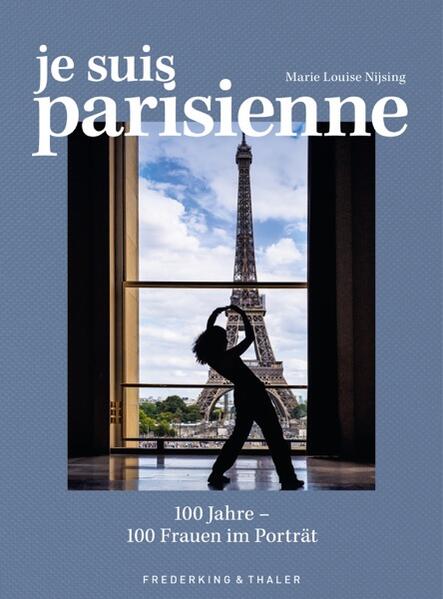 je suis
parisienne

Marie Louise Nijsing

100 Jahre –
100 Frauen im Porträt

FREDERKING & THALER